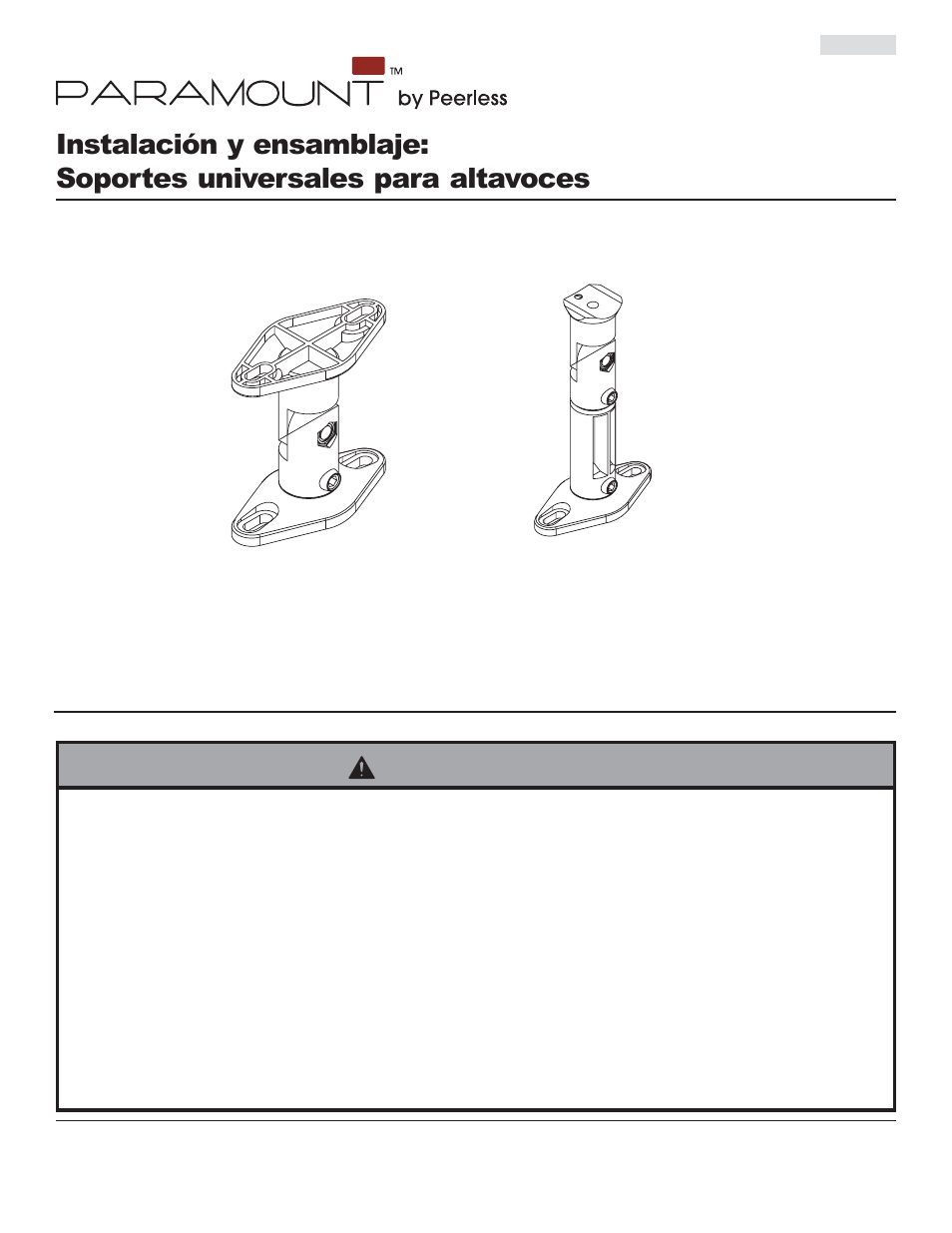 PARAMOUNT™ by Peerless

Instalación y ensamblaje:
Soportes universales para altavoces